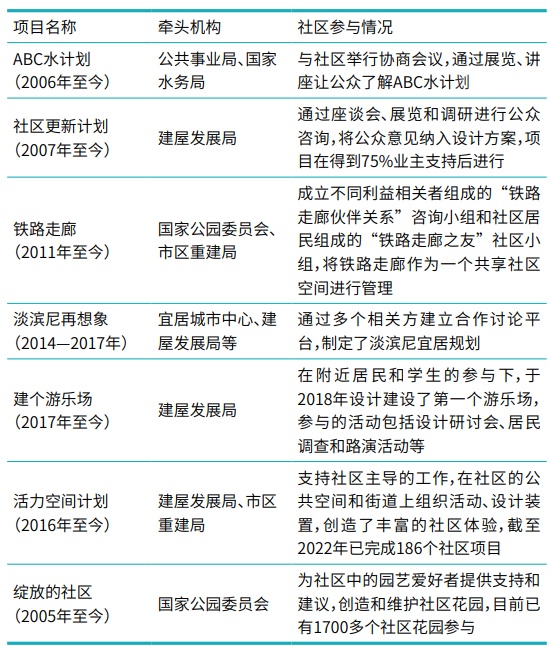 | 项目名称 | 牵头机构 | 社区参与情况 |
|---|---|---|
| ABC水计划（2006年至今） | 公共事业局、国家水务局 | 与社区举行协商会议，通过展览、讲座让公众了解ABC水计划 |
| 社区更新计划（2007年至今） | 建屋发展局 | 通过座谈会、展览和调研进行公众咨询，将公众意见纳入设计方案，项目在得到75%业主支持后进行 |
| 铁路走廊（2011年至今） | 国家公园委员会、市区重建局 | 成立不同利益相关者组成的“铁路走廊伙伴关系”咨询小组和社区居民组成的“铁路走廊之友”社区小组，将铁路走廊作为一个共享社区空间进行管理 |
| 淡滨尼再想象（2014—2017年） | 宜居城市中心、建屋发展局等 | 通过多个相关方建立合作讨论平台，制定了淡滨尼宜居规划 |
| 建个游乐场（2017年至今） | 建屋发展局 | 在附近居民和学生的参与下，于2018年设计建设了第一个游乐场，参与的活动包括设计研讨会、居民调查和路演活动等 |
| 活力空间计划（2016年至今） | 建屋发展局、市区重建局 | 支持社区主导的工作，在社区的公共空间和街道上组织活动、设计装置，创造了丰富的社区体验，截至2022年已完成186个社区项目 |
| 绽放的社区（2005年至今） | 国家公园委员会 | 为社区中的园艺爱好者提供支持和建议，创造和维护社区花园，目前已有1700多个社区花园参与 |